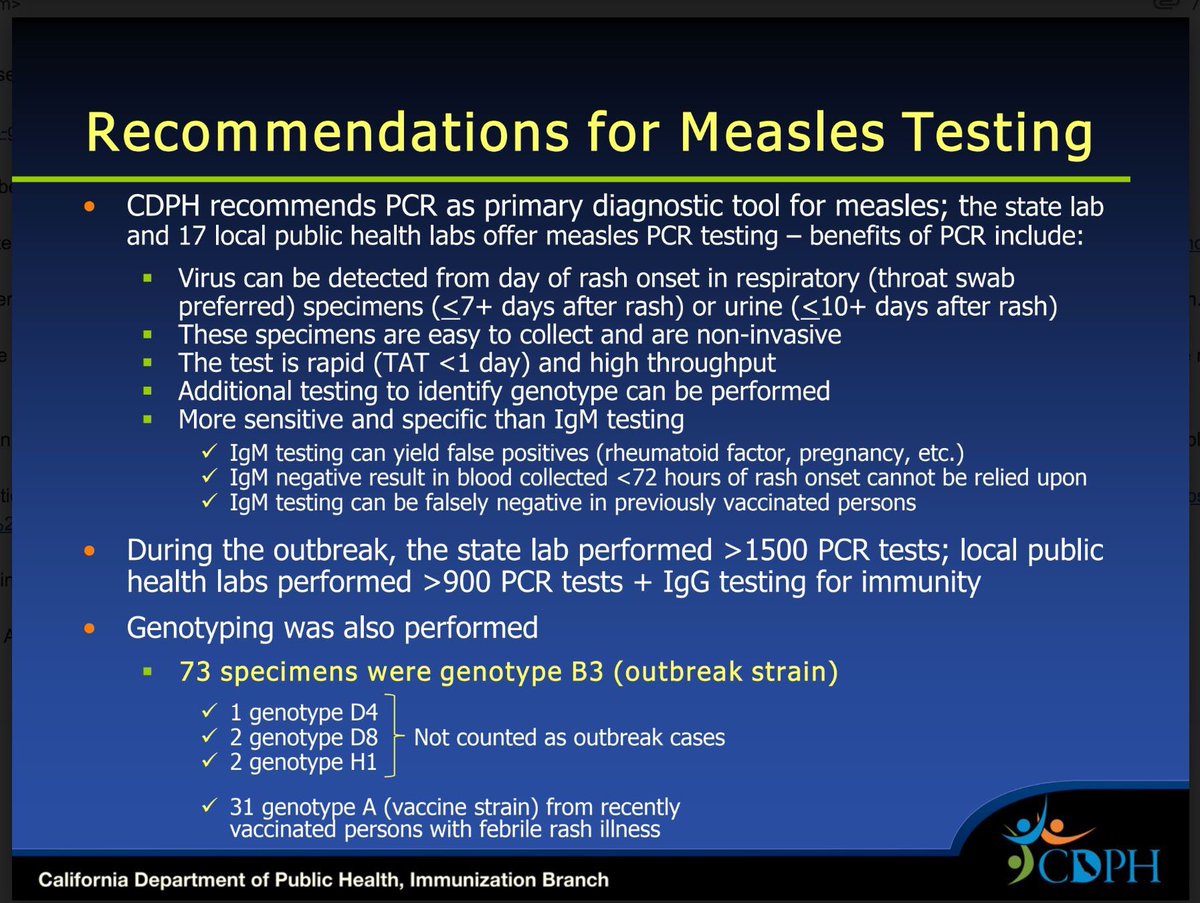 Recommendations for Measles Testing

• CDPH recommends PCR as primary diagnostic tool for measles; the state lab and 17 local public health labs offer measles PCR testing – benefits of PCR include:

▪ Virus can be detected from day of rash onset in respiratory (throat swab preferred) specimens ($\leq$7+ days after rash) or urine ($\leq$10+ days after rash)
▪ These specimens are easy to collect and are non-invasive
▪ The test is rapid (TAT <1 day) and high throughput
▪ Additional testing to identify genotype can be performed
▪ More sensitive and specific than IgM testing

✓ IgM testing can yield false positives (rheumatoid factor, pregnancy, etc.)
✓ IgM negative result in blood collected <72 hours of rash onset cannot be relied upon
✓ IgM testing can be falsely negative in previously vaccinated persons

• During the outbreak, the state lab performed >1500 PCR tests; local public health labs performed >900 PCR tests + IgG testing for immunity

• Genotyping was also performed

▪ 73 specimens were genotype B3 (outbreak strain)

✓ 1 genotype D4
✓ 2 genotype D8
✓ 2 genotype H1
Not counted as outbreak cases

✓ 31 genotype A (vaccine strain) from recently vaccinated persons with febrile rash illness

California Department of Public Health, Immunization Branch

CDPH